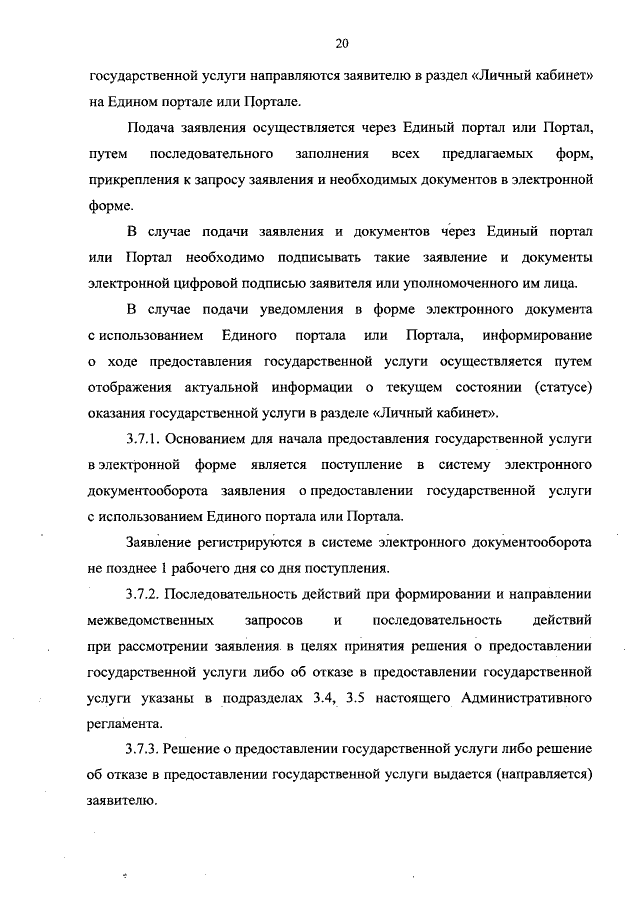 20

государственной услуги направляются заявителю в раздел «Личный кабинет» на Едином портале или Портале.

Подача заявления осуществляется через Единый портал или Портал, путем последовательного заполнения всех предлагаемых форм, прикрепления к запросу заявления и необходимых документов в электронной форме.

В случае подачи заявления и документов через Единый портал или Портал необходимо подписывать такие заявление и документы электронной цифровой подписью заявителя или уполномоченного им лица.

В случае подачи уведомления в форме электронного документа с использованием Единого портала или Портала, информирование о ходе предоставления государственной услуги осуществляется путем отображения актуальной информации о текущем состоянии (статусе) оказания государственной услуги в разделе «Личный кабинет».

3.7.1. Основанием для начала предоставления государственной услуги в электронной форме является поступление в систему электронного документооборота заявления о предоставлении государственной услуги с использованием Единого портала или Портала.

Заявление регистрируются в системе электронного документооборота не позднее 1 рабочего дня со дня поступления.

3.7.2. Последовательность действий при формировании и направлении межведомственных запросов и последовательность действий при рассмотрении заявления в целях принятия решения о предоставлении государственной услуги либо об отказе в предоставлении государственной услуги указаны в подразделах 3.4, 3.5 настоящего Административного регламента.

3.7.3. Решение о предоставлении государственной услуги либо решение об отказе в предоставлении государственной услуги выдается (направляется) заявителю.